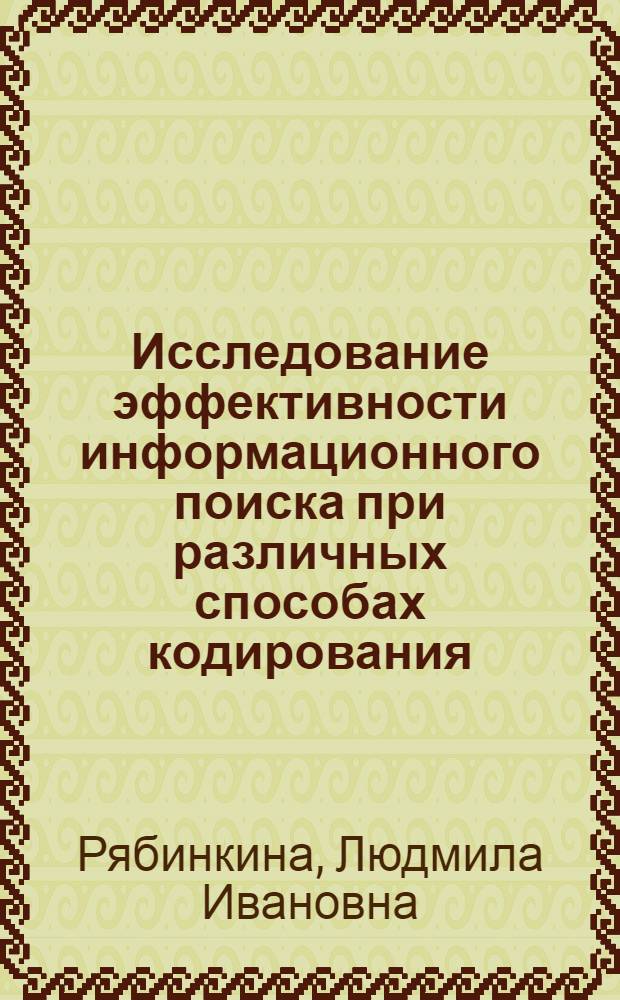 Исследование эффективности информационного поиска при различных способах кодирования

Рябинкина, Людмила Ивановна